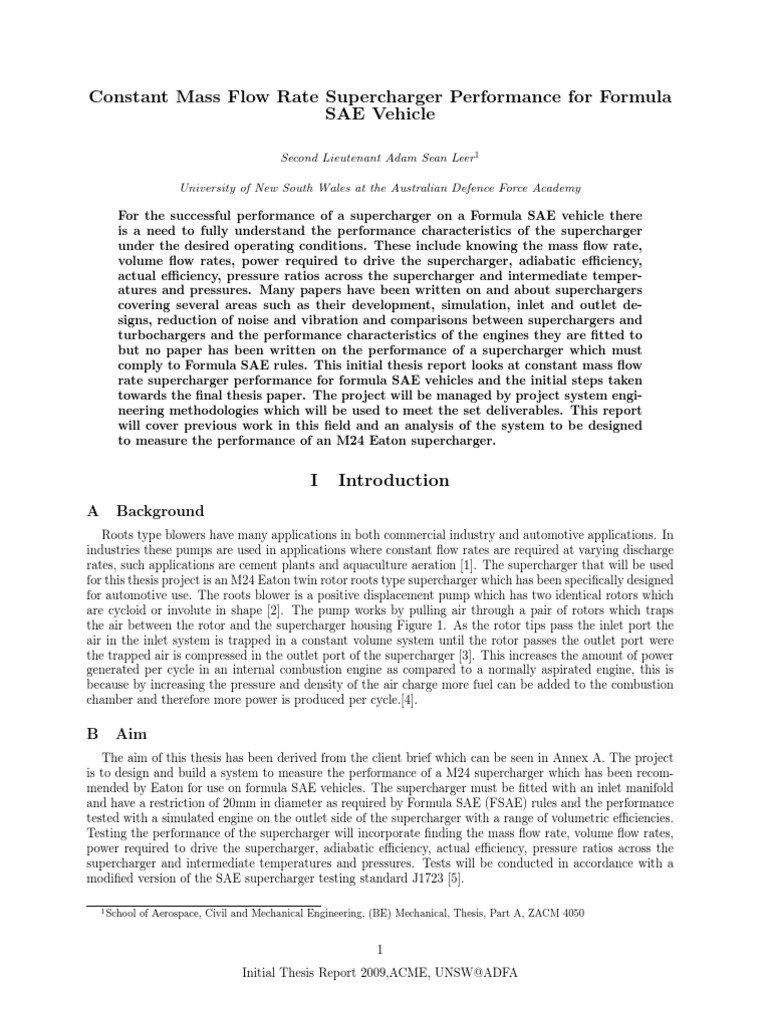 Constant Mass Flow Rate Supercharger Performance for Formula SAE Vehicle

Second Lieutenant Adam Sean Leer$^1$

University of New South Wales at the Australian Defence Force Academy

For the successful performance of a supercharger on a Formula SAE vehicle there is a need to fully understand the performance characteristics of the supercharger under the desired operating conditions. These include knowing the mass flow rate, volume flow rates, power required to drive the supercharger, adiabatic efficiency, actual efficiency, pressure ratios across the supercharger and intermediate temperatures and pressures. Many papers have been written on and about superchargers covering several areas such as their development, simulation, inlet and outlet designs, reduction of noise and vibration and comparisons between superchargers and turbochargers and the performance characteristics of the engines they are fitted to but no paper has been written on the performance of a supercharger which must comply to Formula SAE rules. This initial thesis report looks at constant mass flow rate supercharger performance for formula SAE vehicles and the initial steps taken towards the final thesis paper. The project will be managed by project system engineering methodologies which will be used to meet the set deliverables. This report will cover previous work in this field and an analysis of the system to be designed to measure the performance of an M24 Eaton supercharger.

I Introduction

A Background

Roots type blowers have many applications in both commercial industry and automotive applications. In industries these pumps are used in applications where constant flow rates are required at varying discharge rates, such applications are cement plants and aquaculture aeration [1]. The supercharger that will be used for this thesis project is an M24 Eaton twin rotor roots type supercharger which has been specifically designed for automotive use. The roots blower is a positive displacement pump which has two identical rotors which are cycloid or involute in shape [2]. The pump works by pulling air through a pair of rotors which traps the air between the rotor and the supercharger housing Figure 1. As the rotor tips pass the inlet port the air in the inlet system is trapped in a constant volume system until the rotor passes the outlet port were the trapped air is compressed in the outlet port of the supercharger [3]. This increases the amount of power generated per cycle in an internal combustion engine as compared to a normally aspirated engine, this is because by increasing the pressure and density of the air charge more fuel can be added to the combustion chamber and therefore more power is produced per cycle.[4].

B Aim

The aim of this thesis has been derived from the client brief which can be seen in Annex A. The project is to design and build a system to measure the performance of a M24 supercharger which has been recommended by Eaton for use on formula SAE vehicles. The supercharger must be fitted with an inlet manifold and have a restriction of 20mm in diameter as required by Formula SAE (FSAE) rules and the performance tested with a simulated engine on the outlet side of the supercharger with a range of volumetric efficiencies. Testing the performance of the supercharger will incorporate finding the mass flow rate, volume flow rates, power required to drive the supercharger, adiabatic efficiency, actual efficiency, pressure ratios across the supercharger and intermediate temperatures and pressures. Tests will be conducted in accordance with a modified version of the SAE supercharger testing standard J1723 [5].

$^1$School of Aerospace, Civil and Mechanical Engineering, (BE) Mechanical, Thesis, Part A, ZACM 4050

1

Initial Thesis Report 2009,ACME, UNSW@ADFA